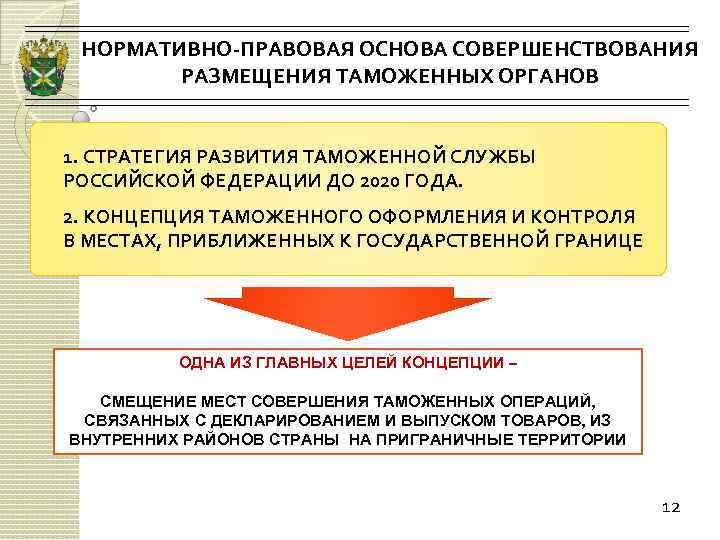 НОРМАТИВНО-ПРАВОВАЯ ОСНОВА СОВЕРШЕНСТВОВАНИЯ РАЗМЕЩЕНИЯ ТАМОЖЕННЫХ ОРГАНОВ

1. СТРАТЕГИЯ РАЗВИТИЯ ТАМОЖЕННОЙ СЛУЖБЫ РОССИЙСКОЙ ФЕДЕРАЦИИ ДО 2020 ГОДА.

2. КОНЦЕПЦИЯ ТАМОЖЕННОГО ОФОРМЛЕНИЯ И КОНТРОЛЯ В МЕСТАХ, ПРИБЛИЖЕННЫХ К ГОСУДАРСТВЕННОЙ ГРАНИЦЕ

ОДНА ИЗ ГЛАВНЫХ ЦЕЛЕЙ КОНЦЕПЦИИ –

СМЕЩЕНИЕ МЕСТ СОВЕРШЕНИЯ ТАМОЖЕННЫХ ОПЕРАЦИЙ, СВЯЗАННЫХ С ДЕКЛАРИРОВАНИЕМ И ВЫПУСКОМ ТОВАРОВ, ИЗ ВНУТРЕННИХ РАЙОНОВ СТРАНЫ НА ПРИГРАНИЧНЫЕ ТЕРРИТОРИИ

12